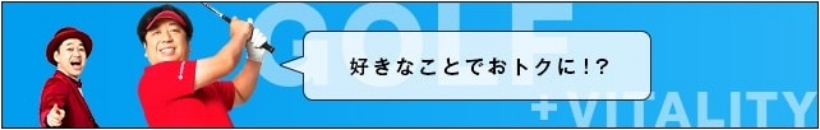 GOLF

好きなことでおトクに!?

+VITALITY